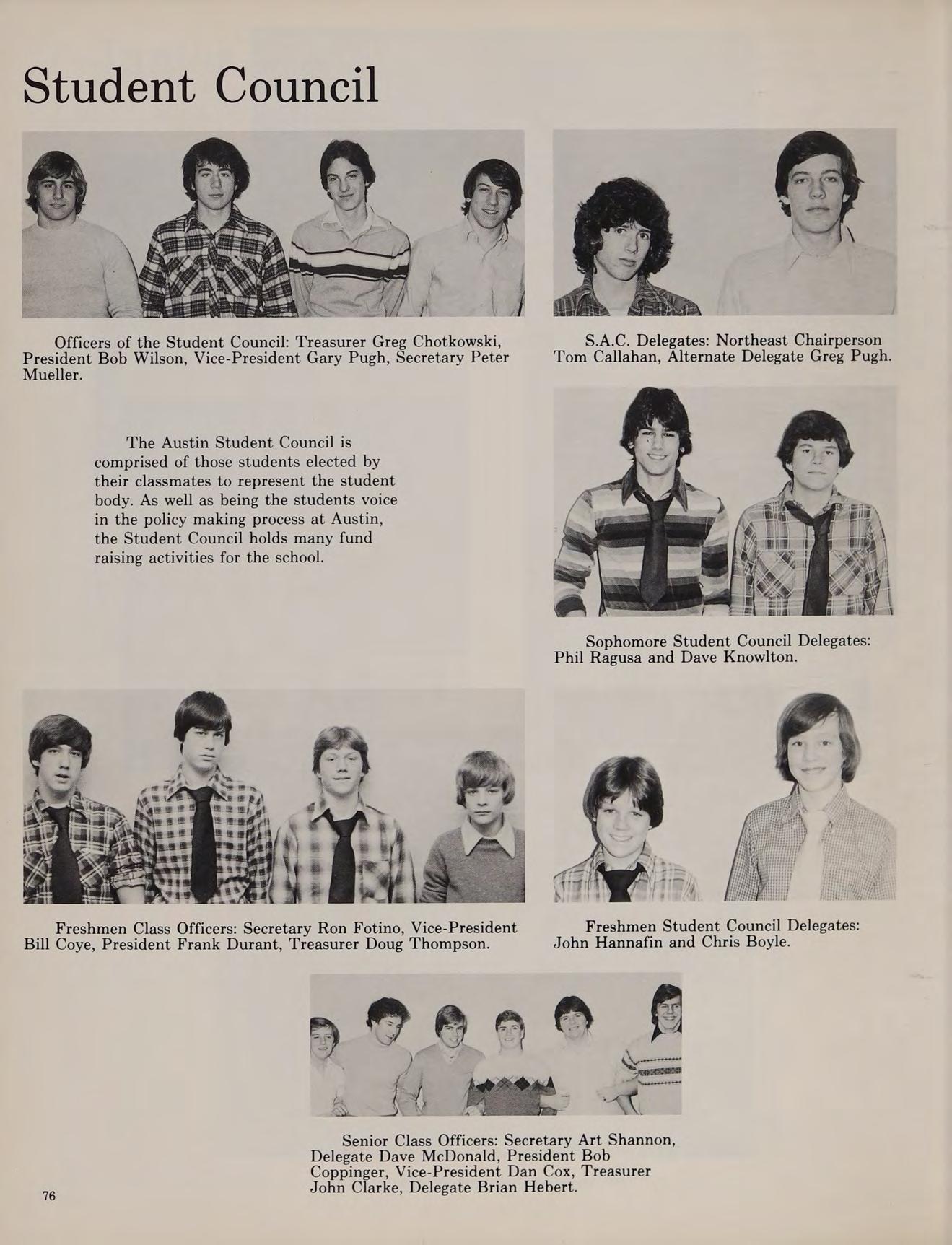 Student Council

Officers of the Student Council: Treasurer Greg Chotkowski, President Bob Wilson, Vice-President Gary Pugh, Secretary Peter Mueller.

S.A.C. Delegates: Northeast Chairperson Tom Callahan, Alternate Delegate Greg Pugh.

The Austin Student Council is comprised of those students elected by their classmates to represent the student body. As well as being the students voice in the policy making process at Austin, the Student Council holds many fund raising activities for the school.

Sophomore Student Council Delegates: Phil Ragusa and Dave Knowlton.

Freshmen Class Officers: Secretary Ron Fotino, Vice-President Bill Coye, President Frank Durant, Treasurer Doug Thompson.

Freshmen Student Council Delegates: John Hannafin and Chris Boyle.

Senior Class Officers: Secretary Art Shannon, Delegate Dave McDonald, President Bob Coppinger, Vice-President Dan Cox, Treasurer John Clarke, Delegate Brian Hebert.

76